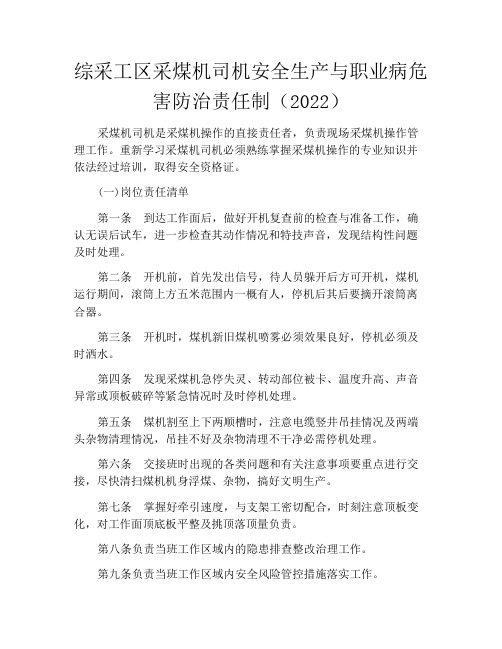 综采工区采煤机司机安全生产与职业病危害防治责任制（2022）

采煤机司机是采煤机操作的直接责任者，负责现场采煤机操作管理工作。重新学习采煤机司机必须熟练掌握采煤机操作的专业知识并依法经过培训，取得安全资格证。

(一)岗位责任清单

第一条　到达工作面后，做好开机复查前的检查与准备工作，确认无误后试车，进一步检查其动作情况和特技声音，发现结构性问题及时处理。

第二条　开机前，首先发出信号，待人员躲开后方可开机，煤机运行期间，滚筒上方五米范围内一概有人，停机后其后要摘开滚筒离合器。

第三条　开机时，煤机新旧煤机喷雾必须效果良好，停机必须及时洒水。

第四条　发现采煤机急停失灵、转动部位被卡、温度升高、声音异常或顶板破碎等紧急情况时及时停机处理。

第五条　煤机割至上下两顺槽时，注意电缆竖井吊挂情况及两端头杂物清理情况，吊挂不好及杂物清理不干净必需停机处理。

第六条　交接班时出现的各类问题和有关注意事项要重点进行交接，尽快清扫煤机机身浮煤、杂物，搞好文明生产。

第七条　掌握好牵引速度，与支架工密切配合，时刻注意顶板变化，对工作面顶底板平整及挑顶落顶量负责。

第八条负责当班工作区域内的隐患排查整改治理工作。

第九条负责当班工作区域内安全风险管控措施落实工作。